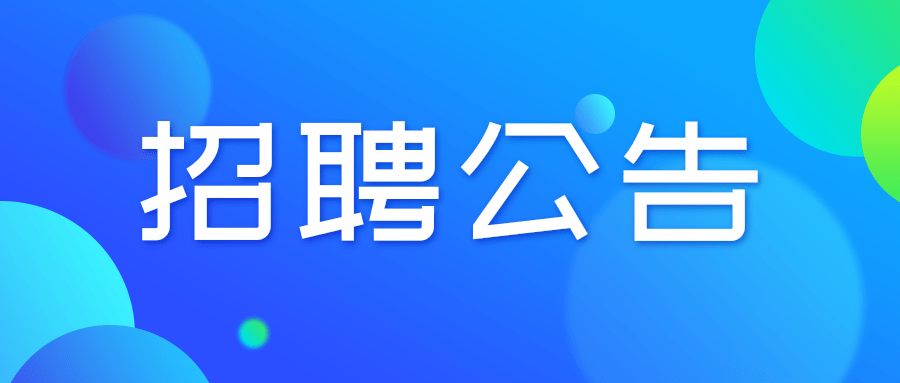 招聘公告